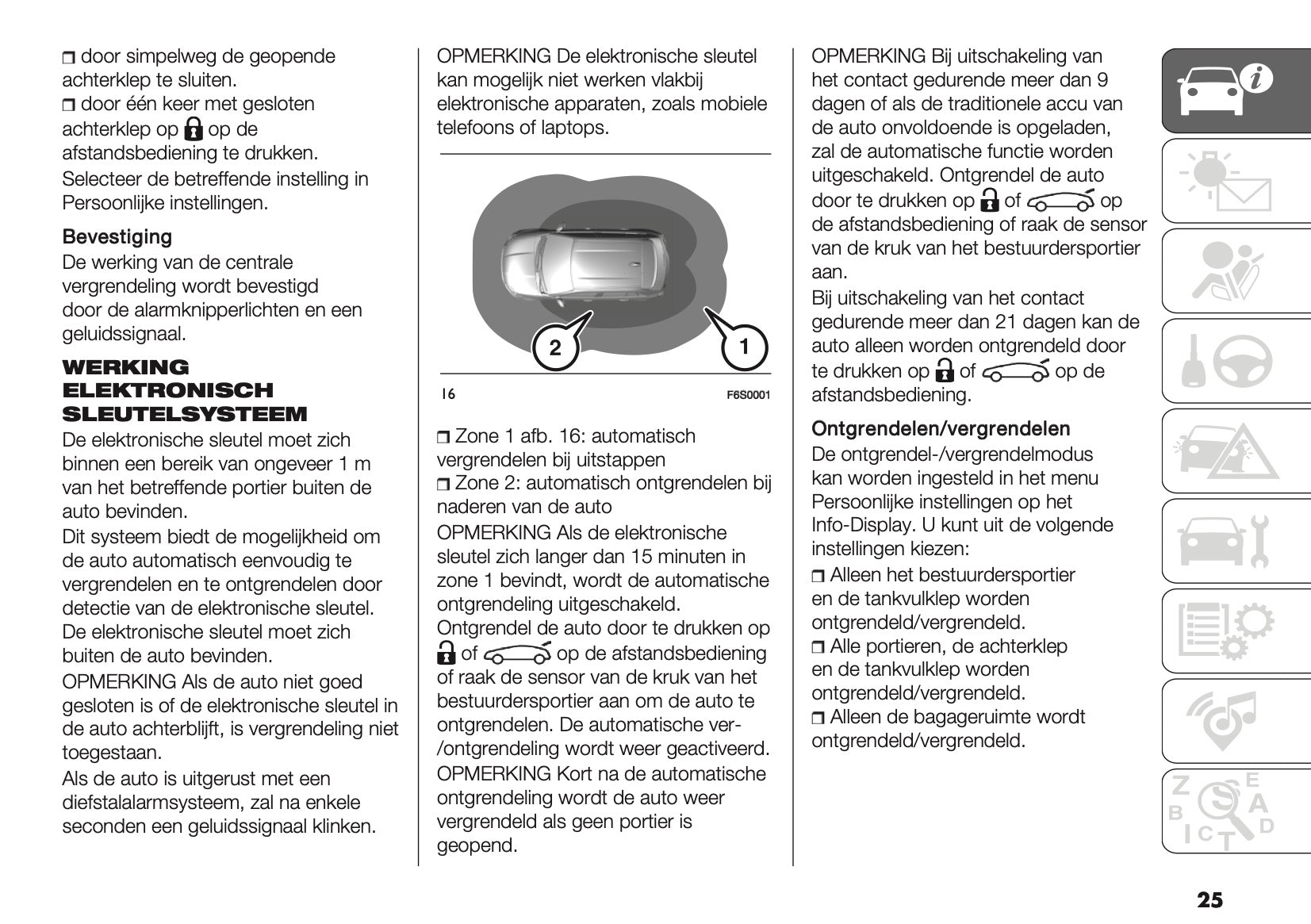 ❒ door simpelweg de geopende achterklep te sluiten.
❒ door één keer met gesloten achterklep op  op de afstandsbediening te drukken.
Selecteer de betreffende instelling in Persoonlijke instellingen.

Bevestiging
De werking van de centrale vergrendeling wordt bevestigd door de alarmknipperlichten en een geluidssignaal.

WERKING ELEKTRONISCH SLEUTELSYSTEEM
De elektronische sleutel moet zich binnen een bereik van ongeveer 1 m van het betreffende portier buiten de auto bevinden.
Dit systeem biedt de mogelijkheid om de auto automatisch eenvoudig te vergrendelen en te ontgrendelen door detectie van de elektronische sleutel. De elektronische sleutel moet zich buiten de auto bevinden.
OPMERKING Als de auto niet goed gesloten is of de elektronische sleutel in de auto achterblijft, is vergrendeling niet toegestaan.
Als de auto is uitgerust met een diefstalalarmsysteem, zal na enkele seconden een geluidssignaal klinken.

OPMERKING De elektronische sleutel kan mogelijk niet werken vlakbij elektronische apparaten, zoals mobiele telefoons of laptops.

2
1
16
F6S0001

❒ Zone 1 afb. 16: automatisch vergrendelen bij uitstappen
❒ Zone 2: automatisch ontgrendelen bij naderen van de auto
OPMERKING Als de elektronische sleutel zich langer dan 15 minuten in zone 1 bevindt, wordt de automatische ontgrendeling uitgeschakeld.
Ontgrendel de auto door te drukken op  of  op de afstandsbediening of raak de sensor van de kruk van het bestuurdersportier aan om de auto te ontgrendelen. De automatische ver-/ontgrendeling wordt weer geactiveerd.
OPMERKING Kort na de automatische ontgrendeling wordt de auto weer vergrendeld als geen portier is geopend.

OPMERKING Bij uitschakeling van het contact gedurende meer dan 9 dagen of als de traditionele accu van de auto onvoldoende is opgeladen, zal de automatische functie worden uitgeschakeld. Ontgrendel de auto door te drukken op  of  op de afstandsbediening of raak de sensor van de kruk van het bestuurdersportier aan.
Bij uitschakeling van het contact gedurende meer dan 21 dagen kan de auto alleen worden ontgrendeld door te drukken op  of  op de afstandsbediening.

Ontgrendelen/vergrendelen
De ontgrendel-/vergrendelmodus kan worden ingesteld in het menu Persoonlijke instellingen op het Info-Display. U kunt uit de volgende instellingen kiezen:
❒ Alleen het bestuurdersportier en de tankvulklep worden ontgrendeld/vergrendeld.
❒ Alle portieren, de achterklep en de tankvulklep worden ontgrendeld/vergrendeld.
❒ Alleen de bagageruimte wordt ontgrendeld/vergrendeld.

25